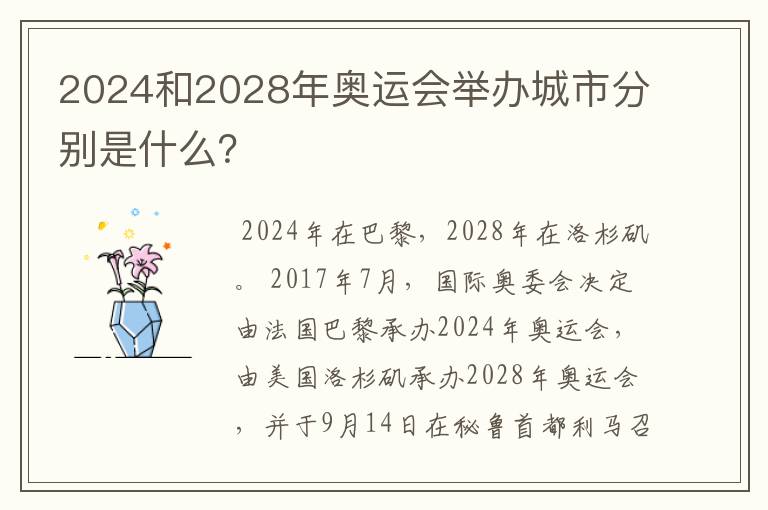 2024和2028年奥运会举办城市分别是什么?

2024年在巴黎，2028年在洛杉矶。2017年7月，国际奥委会决定由法国巴黎承办2024年奥运会，由美国洛杉矶承办2028年奥运会，并于9月14日在秘鲁首都利马召